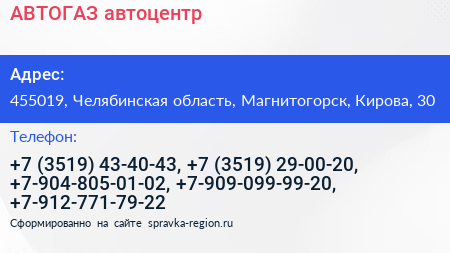 АВТОГАЗ автоцентр

Адрес:

455019, Челябинская область, Магнитогорск, Кирова, 30

Телефон:

+7 (3519) 43-40-43, +7 (3519) 29-00-20, +7-904-805-01-02, +7-909-099-99-20, +7-912-771-79-22

Сформированно на сайте spravka-region.ru